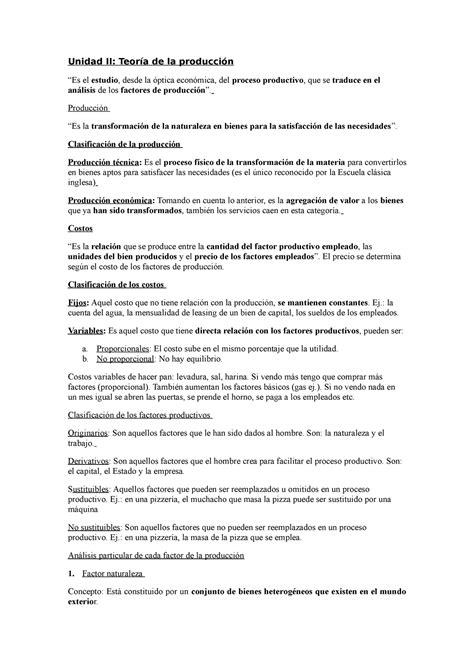 Unidad II: Teoría de la producción

"Es el estudio, desde la óptica económica, del proceso productivo, que se traduce en el análisis de los factores de producción".

Producción

"Es la transformación de la naturaleza en bienes para la satisfacción de las necesidades".

Clasificación de la producción

Producción técnica: Es el proceso físico de la transformación de la materia para convertirlos en bienes aptos para satisfacer las necesidades (es el único reconocido por la Escuela clásica inglesa).

Producción económica: Tomando en cuenta lo anterior, es la agregación de valor a los bienes que ya han sido transformados, también los servicios caen en esta categoría.

Costos

"Es la relación que se produce entre la cantidad del factor productivo empleado, las unidades del bien producidos y el precio de los factores empleados". El precio se determina según el costo de los factores de producción.

Clasificación de los costos

Fijos: Aquel costo que no tiene relación con la producción, se mantienen constantes. Ej.: la cuenta del agua, la mensualidad de leasing de un bien de capital, los sueldos de los empleados.

Variables: Es aquel costo que tiene directa relación con los factores productivos, pueden ser:

a. Proporcionales: El costo sube en el mismo porcentaje que la utilidad.
b. No proporcional: No hay equilibrio.

Costos variables de hacer pan: levadura, sal, harina. Si vendo más tengo que comprar más factores (proporcional). También aumentan los factores básicos (gas ej.). Si no vendo nada en un mes igual se abren las puertas, se prende el horno, se paga a los empleados etc.

Clasificación de los factores productivos

Originarios: Son aquellos factores que le han sido dados al hombre. Son: la naturaleza y el trabajo.

Derivativos: Son aquellos factores que el hombre crea para facilitar el proceso productivo. Son: el capital, el Estado y la empresa.

Sustituibles: Aquellos factores que pueden ser reemplazados u omitidos en un proceso productivo. Ej.: en una pizzería, el muchacho que masa la pizza puede ser sustituido por una máquina

No sustituibles: Son aquellos factores que no pueden ser reemplazados en un proceso productivo. Ej.: en una pizzería, la masa de la pizza que se emplea.

Análisis particular de cada factor de la producción

1. Factor naturaleza

Concepto: Está constituido por un conjunto de bienes heterogéneos que existen en el mundo exterior.